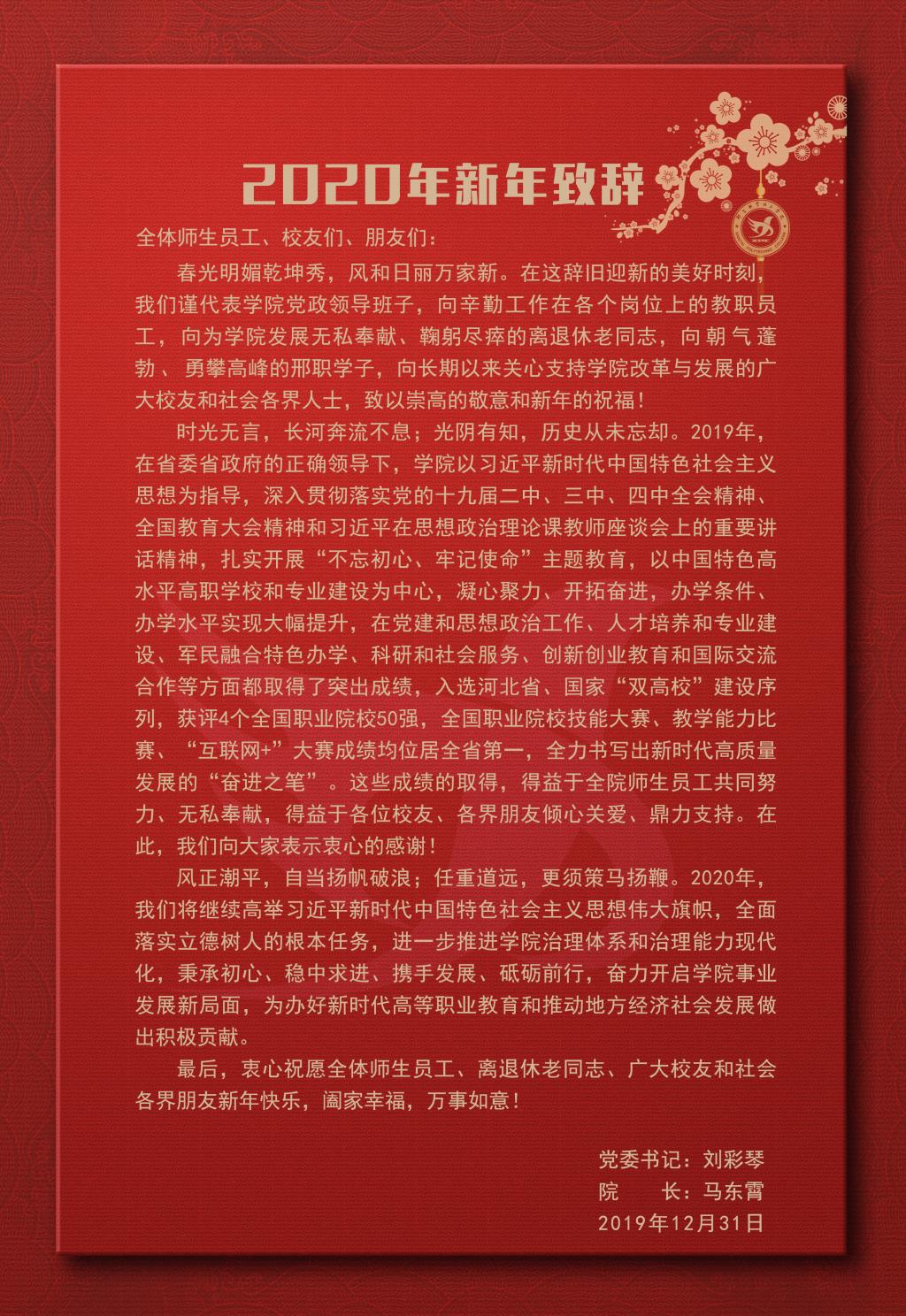 2020年新年致辞

全体师生员工、校友们、朋友们：

春光明媚乾坤秀，风和日丽万家新。在这辞旧迎新的美好时刻，我们谨代表学院党政领导班子，向辛勤工作在各个岗位上的教职员工，向为学院发展无私奉献、鞠躬尽瘁的离退休老同志，向朝气蓬勃、勇攀高峰的邢职学子，向长期以来关心支持学院改革与发展的广大校友和社会各界人士，致以崇高的敬意和新年的祝福！

时光无言，长河奔流不息；光阴有知，历史从未忘却。2019年，在省委省政府的正确领导下，学院以习近平新时代中国特色社会主义思想为指导，深入贯彻落实党的十九届二中、三中、四中全会精神、全国教育大会精神和习近平在思想政治理论课教师座谈会上的重要讲话精神，扎实开展“不忘初心、牢记使命”主题教育，以中国特色高水平高职学校和专业建设为中心，凝心聚力、开拓奋进，办学条件、办学水平实现大幅提升，在党建和思想政治工作、人才培养和专业建设、军民融合特色办学、科研和社会服务、创新创业教育和国际交流合作等方面都取得了突出成绩，入选河北省、国家“双高校”建设序列，获评4个全国职业院校50强，全国职业院校技能大赛、教学能力比赛、“互联网+”大赛成绩均位居全省第一，全力书写出新时代高质量发展的“奋进之笔”。这些成绩的取得，得益于全院师生员工共同努力、无私奉献，得益于各位校友、各界朋友倾心关爱、鼎力支持。在此，我们向大家表示衷心的感谢！

风正潮平，自当扬帆破浪；任重道远，更须策马扬鞭。2020年，我们将继续高举习近平新时代中国特色社会主义思想伟大旗帜，全面落实立德树人的根本任务，进一步推进学院治理体系和治理能力现代化，秉承初心、稳中求进、携手发展、砥砺前行，奋力开启学院事业发展新局面，为办好新时代高等职业教育和推动地方经济社会发展做出积极贡献。

最后，衷心祝愿全体师生员工、离退休老同志、广大校友和社会各界朋友新年快乐，阖家幸福，万事如意！

党委书记：刘彩琴
院 长：马东霄
2019年12月31日